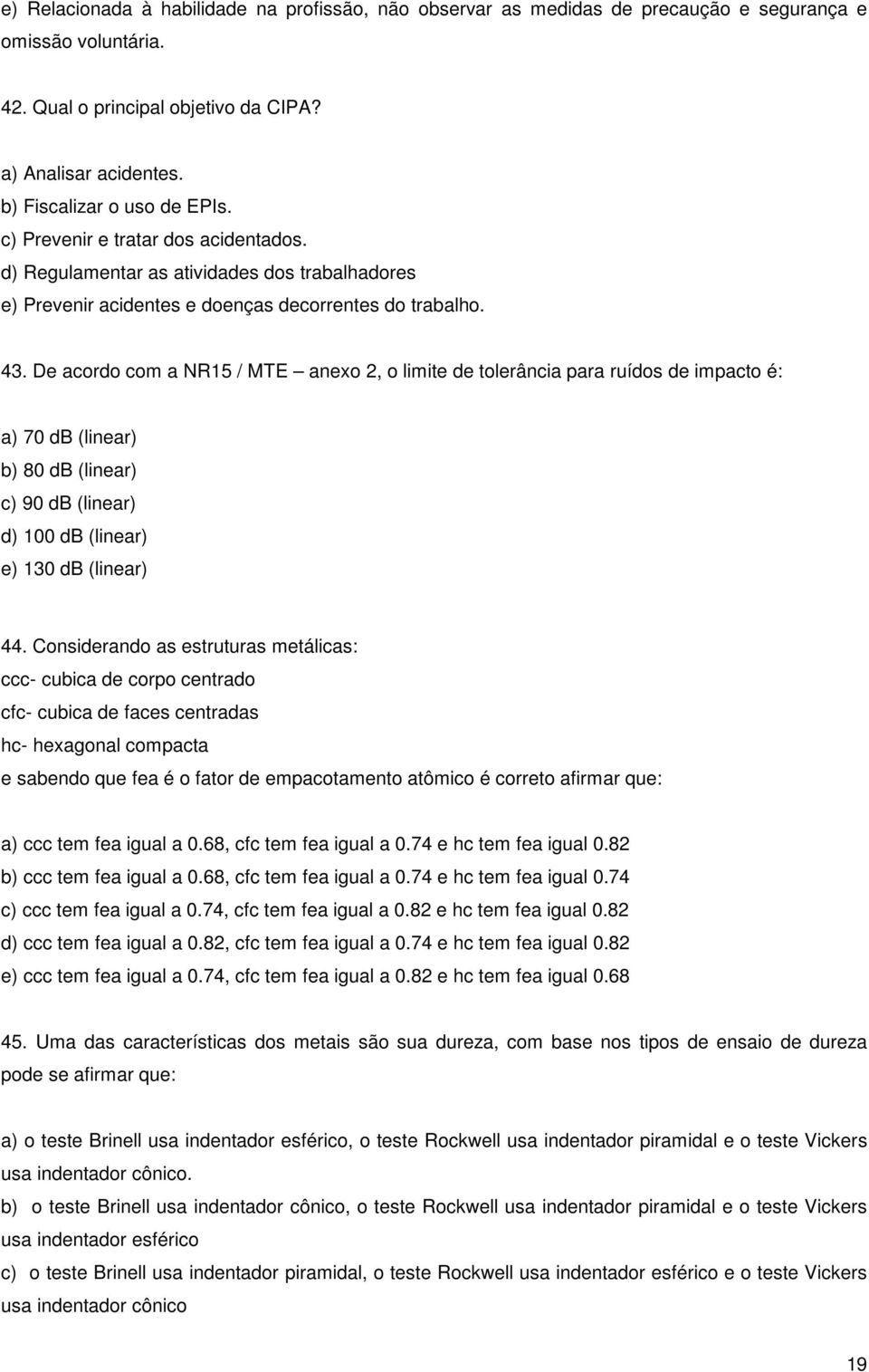 e) Relacionada à habilidade na profissão, não observar as medidas de precaução e segurança e omissão voluntária.

42. Qual o principal objetivo da CIPA?

a) Analisar acidentes.
b) Fiscalizar o uso de EPIs.
c) Prevenir e tratar dos acidentados.
d) Regulamentar as atividades dos trabalhadores
e) Prevenir acidentes e doenças decorrentes do trabalho.

43. De acordo com a NR15 / MTE – anexo 2, o limite de tolerância para ruídos de impacto é:

a) 70 dB (linear)
b) 80 dB (linear)
c) 90 dB (linear)
d) 100 dB (linear)
e) 130 dB (linear)

44. Considerando as estruturas metálicas:
ccc- cubica de corpo centrado
cfc- cubica de faces centradas
hc- hexagonal compacta
e sabendo que fea é o fator de empacotamento atômico é correto afirmar que:

a) ccc tem fea igual a 0.68, cfc tem fea igual a 0.74 e hc tem fea igual 0.82
b) ccc tem fea igual a 0.68, cfc tem fea igual a 0.74 e hc tem fea igual 0.74
c) ccc tem fea igual a 0.74, cfc tem fea igual a 0.82 e hc tem fea igual 0.82
d) ccc tem fea igual a 0.82, cfc tem fea igual a 0.74 e hc tem fea igual 0.82
e) ccc tem fea igual a 0.74, cfc tem fea igual a 0.82 e hc tem fea igual 0.68

45. Uma das características dos metais são sua dureza, com base nos tipos de ensaio de dureza pode se afirmar que:

a) o teste Brinell usa indentador esférico, o teste Rockwell usa indentador piramidal e o teste Vickers usa indentador cônico.
b) o teste Brinell usa indentador cônico, o teste Rockwell usa indentador piramidal e o teste Vickers usa indentador esférico
c) o teste Brinell usa indentador piramidal, o teste Rockwell usa indentador esférico e o teste Vickers usa indentador cônico

19